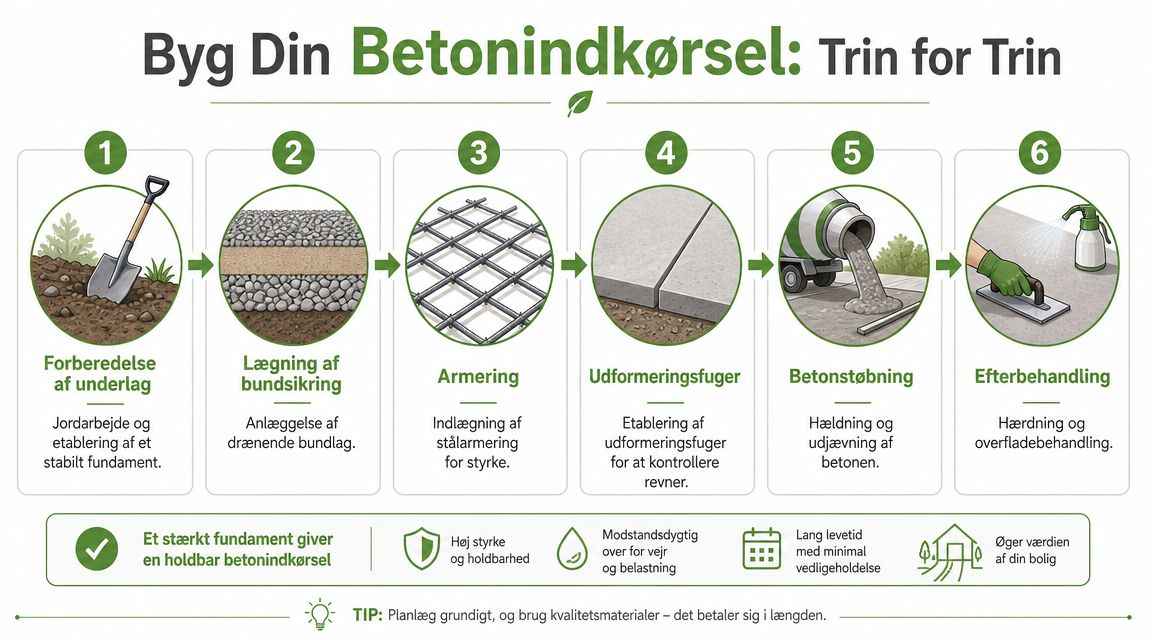 Byg Din Betonindkørsel: Trin for Trin

1
Forberedelse af underlag
Jordarbejde og etablering af et stabilt fundament.

2
Lægning af bundsikring
Anlæggelse af drænende bundlag.

3
Armering
Indlægning af stålarmering for styrke.

4
Udformeringsfuger
Etablering af udformeringsfuger for at kontrollere revner.

5
Betonstøbning
Hældning og udjævning af betonen.

6
Efterbehandling
Hærdning og overfladebehandling.

Et stærkt fundament giver en holdbar betonindkørsel

Høj styrke og holdbarhed

Modstandsdygtig over for vejr og belastning

Lang levetid med minimal vedligeholdelse

Øger værdien af din bolig

TIP: Planlæg grundigt, og brug kvalitetsmaterialer – det betaler sig i længden.